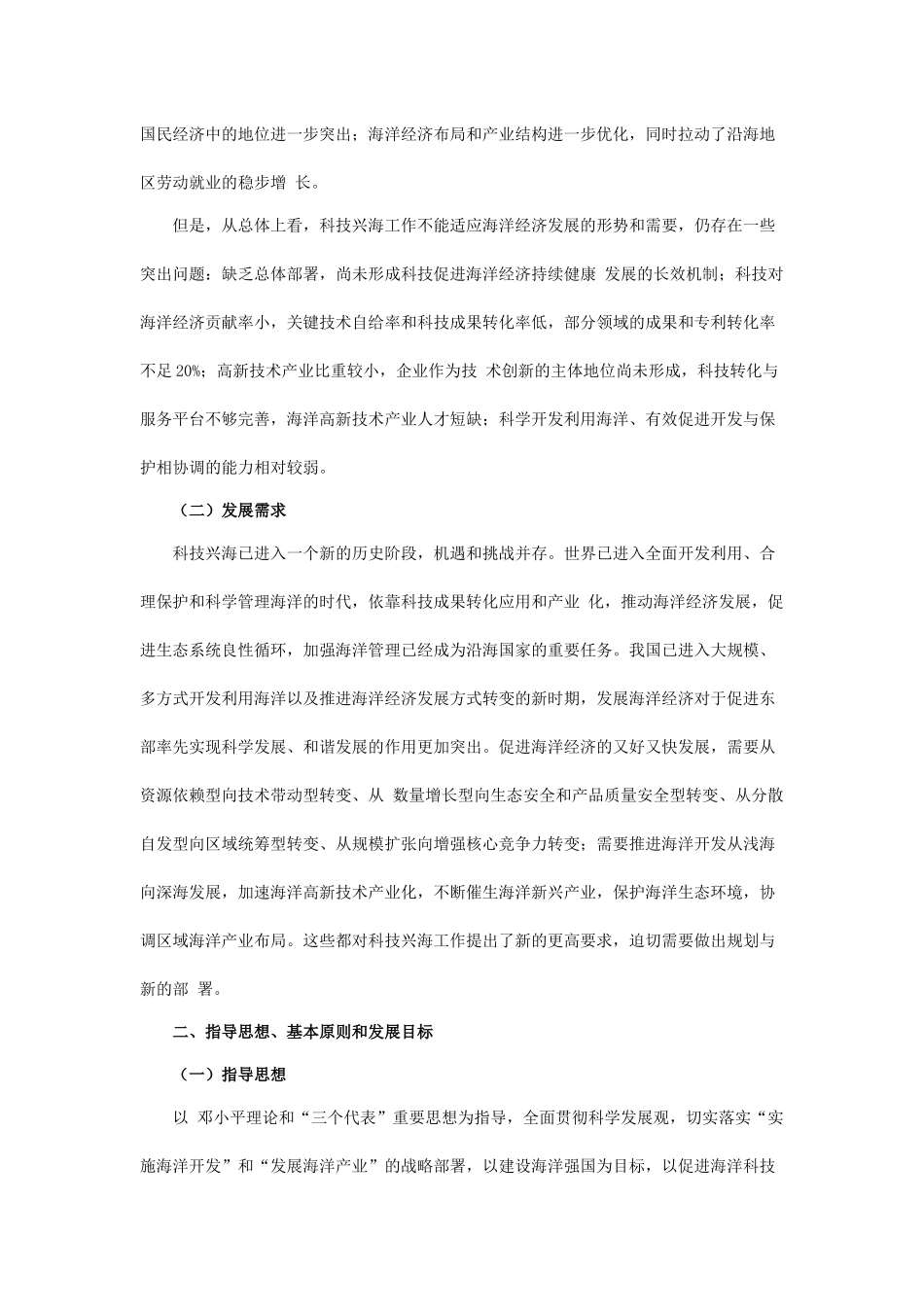 国民经济中的地位进一步突出；海洋经济布局和产业结构进一步优化，同时拉动了沿海地区劳动就业的稳步增 长。

但是，从总体上看，科技兴海工作不能适应海洋经济发展的形势和需要，仍存在一些突出问题：缺乏总体部署，尚未形成科技促进海洋经济持续健康 发展的长效机制；科技对海洋经济贡献率小，关键技术自给率和科技成果转化率低，部分领域的成果和专利转化率不足 20%；高新技术产业比重较小，企业作为技 术创新的主体地位尚未形成，科技转化与服务平台不够完善，海洋高新技术产业人才短缺；科学开发利用海洋、有效促进开发与保护相协调的能力相对较弱。

（二）发展需求

科技兴海已进入一个新的历史阶段，机遇和挑战并存。世界已进入全面开发利用、合理保护和科学管理海洋的时代，依靠科技成果转化应用和产业 化，推动海洋经济发展，促进生态系统良性循环，加强海洋管理已经成为沿海国家的重要任务。我国已进入大规模、多方式开发利用海洋以及推进海洋经济发展方式转变的新时期，发展海洋经济对于促进东部率先实现科学发展、和谐发展的作用更加突出。促进海洋经济的又好又快发展，需要从资源依赖型向技术带动型转变、从 数量增长型向生态安全和产品质量安全型转变、从分散自发型向区域统筹型转变、从规模扩张向增强核心竞争力转变；需要推进海洋开发从浅海向深海发展，加速海洋高新技术产业化，不断催生海洋新兴产业，保护海洋生态环境，协调区域海洋产业布局。这些都对科技兴海工作提出了新的更高要求，迫切需要做出规划与新的部 署。

二、指导思想、基本原则和发展目标

（一）指导思想

以 邓小平理论和“三个代表”重要思想为指导，全面贯彻科学发展观，切实落实“实施海洋开发”和“发展海洋产业”的战略部署，以建设海洋强国为目标，以促进海洋科技